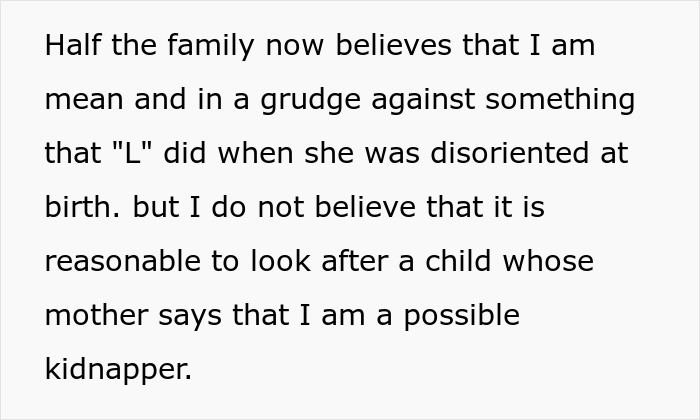 Half the family now believes that I am mean and in a grudge against something that "L" did when she was disoriented at birth. but I do not believe that it is reasonable to look after a child whose mother says that I am a possible kidnapper.